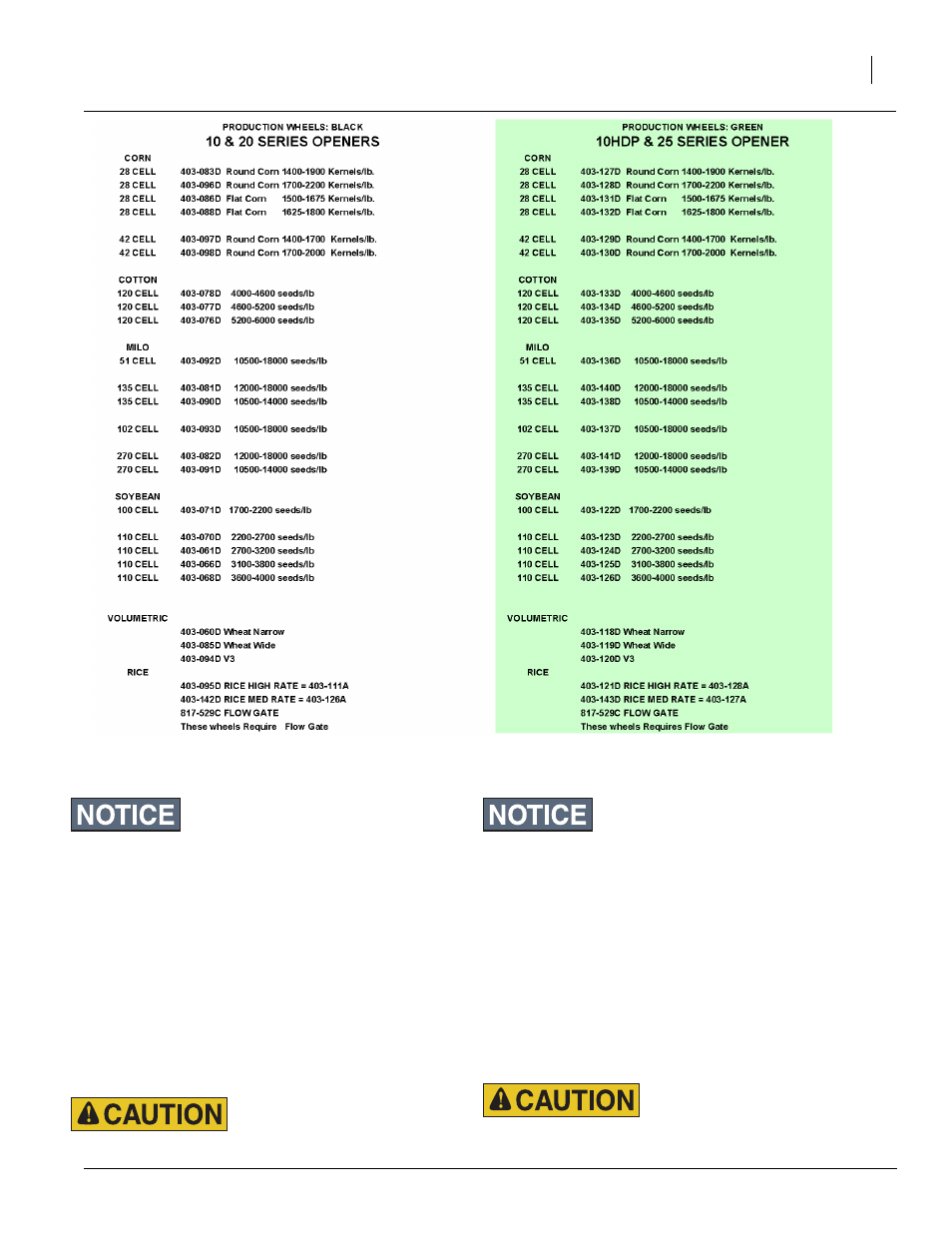 PRODUCTION WHEELS: BLACK
10 & 20 SERIES OPENERS

CORN
28 CELL 403-083D Round Corn 1400-1900 Kernels/lb.
28 CELL 403-096D Round Corn 1700-2200 Kernels/lb.
28 CELL 403-086D Flat Corn 1500-1675 Kernels/lb.
28 CELL 403-088D Flat Corn 1625-1800 Kernels/lb.

42 CELL 403-097D Round Corn 1400-1700 Kernels/lb.
42 CELL 403-098D Round Corn 1700-2000 Kernels/lb.

COTTON
120 CELL 403-078D 4000-4600 seeds/lb
120 CELL 403-077D 4600-5200 seeds/lb
120 CELL 403-076D 5200-6000 seeds/lb

MILO
51 CELL 403-092D 10500-18000 seeds/lb

135 CELL 403-081D 12000-18000 seeds/lb
135 CELL 403-090D 10500-14000 seeds/lb

102 CELL 403-093D 10500-18000 seeds/lb

270 CELL 403-082D 12000-18000 seeds/lb
270 CELL 403-091D 10500-14000 seeds/lb

SOYBEAN
100 CELL 403-071D 1700-2200 seeds/lb

110 CELL 403-070D 2200-2700 seeds/lb
110 CELL 403-061D 2700-3200 seeds/lb
110 CELL 403-066D 3100-3800 seeds/lb
110 CELL 403-068D 3600-4000 seeds/lb

VOLUMETRIC
403-060D Wheat Narrow
403-085D Wheat Wide
403-094D V3
RICE
403-095D RICE HIGH RATE = 403-111A
403-142D RICE MED RATE = 403-126A
817-529C FLOW GATE
These wheels Require Flow Gate

PRODUCTION WHEELS: GREEN
10HDP & 25 SERIES OPENER

CORN
28 CELL 403-127D Round Corn 1400-1900 Kernels/lb.
28 CELL 403-128D Round Corn 1700-2200 Kernels/lb.
28 CELL 403-131D Flat Corn 1500-1675 Kernels/lb.
28 CELL 403-132D Flat Corn 1625-1800 Kernels/lb.

42 CELL 403-129D Round Corn 1400-1700 Kernels/lb.
42 CELL 403-130D Round Corn 1700-2000 Kernels/lb.

COTTON
120 CELL 403-133D 4000-4600 seeds/lb
120 CELL 403-134D 4600-5200 seeds/lb
120 CELL 403-135D 5200-6000 seeds/lb

MILO
51 CELL 403-136D 10500-18000 seeds/lb

135 CELL 403-140D 12000-18000 seeds/lb
135 CELL 403-138D 10500-14000 seeds/lb

102 CELL 403-137D 10500-18000 seeds/lb

270 CELL 403-141D 12000-18000 seeds/lb
270 CELL 403-139D 10500-14000 seeds/lb

SOYBEAN
100 CELL 403-122D 1700-2200 seeds/lb

110 CELL 403-123D 2200-2700 seeds/lb
110 CELL 403-124D 2700-3200 seeds/lb
110 CELL 403-125D 3100-3800 seeds/lb
110 CELL 403-126D 3600-4000 seeds/lb

VOLUMETRIC
403-118D Wheat Narrow
403-119D Wheat Wide
403-120D V3
RICE
403-121D RICE HIGH RATE = 403-128A
403-143D RICE MED RATE = 403-127A
817-529C FLOW GATE
These wheels Requires Flow Gate

NOTICE

NOTICE

CAUTION

CAUTION